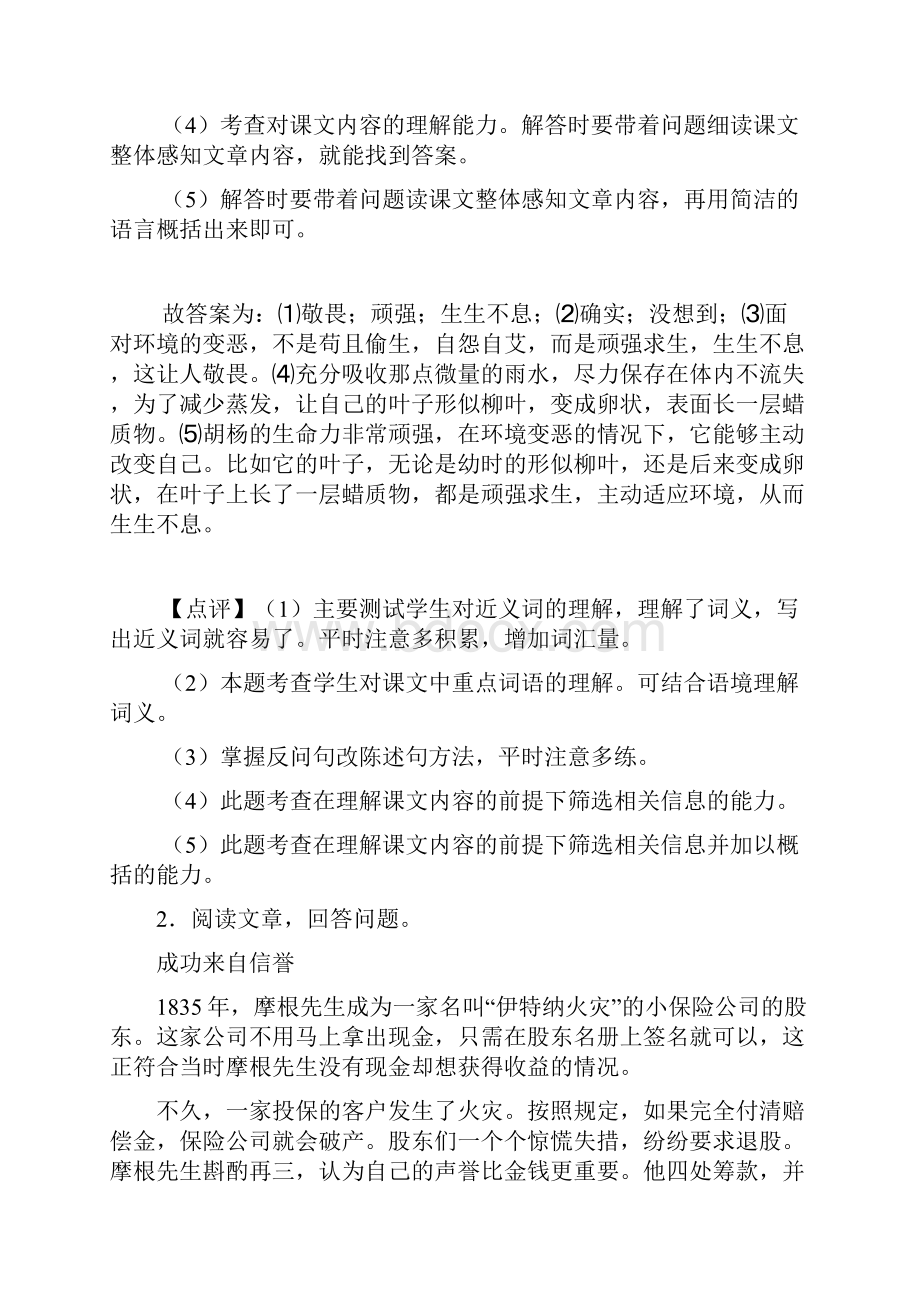 （4）考查对课文内容的理解能力。解答时要带着问题细读课文整体感知文章内容，就能找到答案。

（5）解答时要带着问题读课文整体感知文章内容，再用简洁的语言概括出来即可。

故答案为：⑴敬畏；顽强；生生不息；⑵确实；没想到；⑶面对环境的变恶，不是苟且偷生，自怨自艾，而是顽强求生，生生不息，这让人敬畏。⑷充分吸收那点微量的雨水，尽力保存在体内不流失，为了减少蒸发，让自己的叶子形似柳叶，变成卵状，表面长一层蜡质物。⑸胡杨的生命力非常顽强，在环境变恶的情况下，它能够主动改变自己。比如它的叶子，无论是幼时的形似柳叶，还是后来变成卵状，在叶子上长了一层蜡质物，都是顽强求生，主动适应环境，从而生生不息。

【点评】（1）主要测试学生对近义词的理解，理解了词义，写出近义词就容易了。平时注意多积累，增加词汇量。

（2）本题考查学生对课文中重点词语的理解。可结合语境理解词义。

（3）掌握反问句改陈述句方法，平时注意多练。

（4）此题考查在理解课文内容的前提下筛选相关信息的能力。

（5）此题考查在理解课文内容的前提下筛选相关信息并加以概括的能力。

2．阅读文章，回答问题。

成功来自信誉

1835年，摩根先生成为一家名叫“伊特纳火灾”的小保险公司的股东。这家公司不用马上拿出现金，只需在股东名册上签名就可以，这正符合当时摩根先生没有现金却想获得收益的情况。

不久，一家投保的客户发生了火灾。按照规定，如果完全付清赔偿金，保险公司就会破产。股东们一个个惊慌失措，纷纷要求退股。摩根先生斟酌再三，认为自己的声誉比金钱更重要。他四处筹款，并